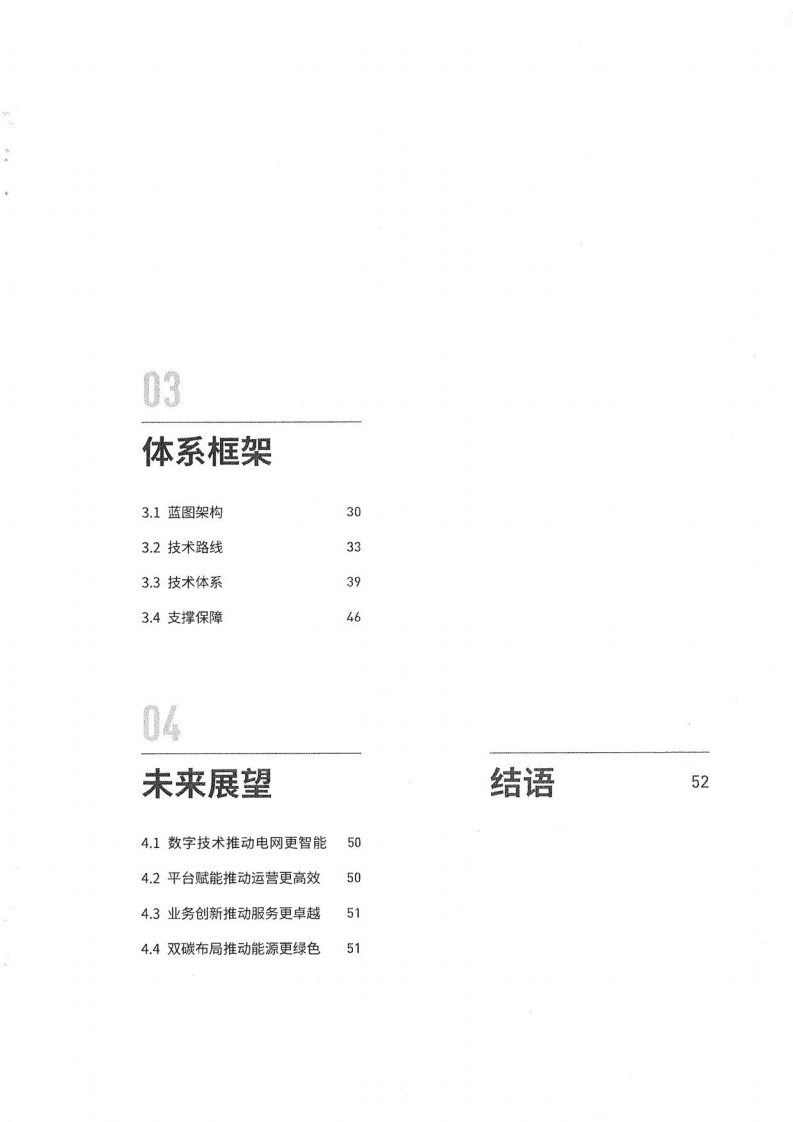 03

体系框架

3.1 蓝图架构 30

3.2 技术路线 33

3.3 技术体系 39

3.4 支撑保障 46

04

未来展望

4.1 数字技术推动电网更智能 50

4.2 平台赋能推动运营更高效 50

4.3 业务创新推动服务更卓越 51

4.4 双碳布局推动能源更绿色 51

结语 52